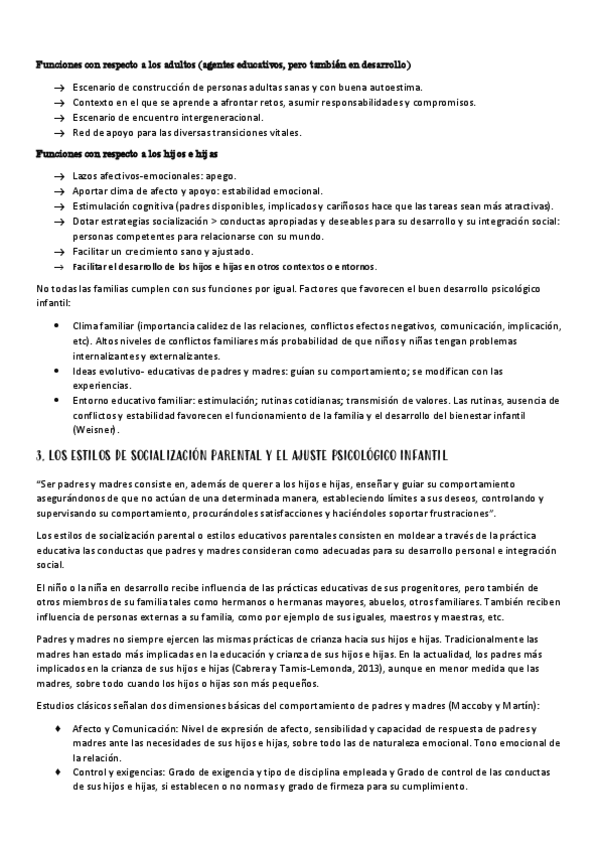 Funciones con respecto a los adultos (agentes educativos, pero también en desarrollo)

→ Escenario de construcción de personas adultas sanas y con buena autoestima.
→ Contexto en el que se aprende a afrontar retos, asumir responsabilidades y compromisos.
→ Escenario de encuentro intergeneracional.
→ Red de apoyo para las diversas transiciones vitales.

Funciones con respecto a los hijos e hijas

→ Lazos afectivos-emocionales: apego.
→ Aportar clima de afecto y apoyo: estabilidad emocional.
→ Estimulación cognitiva (padres disponibles, implicados y cariñosos hace que las tareas sean más atractivas).
→ Dotar estrategias socialización > conductas apropiadas y deseables para su desarrollo y su integración social: personas competentes para relacionarse con su mundo.
→ Facilitar un crecimiento sano y ajustado.
→ Facilitar el desarrollo de los hijos e hijas en otros contextos o entornos.

No todas las familias cumplen con sus funciones por igual. Factores que favorecen el buen desarrollo psicológico infantil:

• Clima familiar (importancia calidez de las relaciones, conflictos efectos negativos, comunicación, implicación, etc). Altos niveles de conflictos familiares más probabilidad de que niños y niñas tengan problemas internalizantes y externalizantes.
• Ideas evolutivo- educativas de padres y madres: guían su comportamiento; se modifican con las experiencias.
• Entorno educativo familiar: estimulación; rutinas cotidianas; transmisión de valores. Las rutinas, ausencia de conflictos y estabilidad favorecen el funcionamiento de la familia y el desarrollo del bienestar infantil (Weisner).

3. LOS ESTILOS DE SOCIALIZACIÓN PARENTAL Y EL AJUSTE PSICOLÓGICO INFANTIL

"Ser padres y madres consiste en, además de querer a los hijos e hijas, enseñar y guiar su comportamiento asegurándonos de que no actúan de una determinada manera, estableciendo límites a sus deseos, controlando y supervisando su comportamiento, procurándoles satisfacciones y haciéndoles soportar frustraciones".

Los estilos de socialización parental o estilos educativos parentales consisten en moldear a través de la práctica educativa las conductas que padres y madres consideran como adecuadas para su desarrollo personal e integración social.

El niño o la niña en desarrollo recibe influencia de las prácticas educativas de sus progenitores, pero también de otros miembros de su familia tales como hermanos o hermanas mayores, abuelos, otros familiares. También reciben influencia de personas externas a su familia, como por ejemplo de sus iguales, maestros y maestras, etc.

Padres y madres no siempre ejercen las mismas prácticas de crianza hacia sus hijos e hijas. Tradicionalmente las madres han estado más implicadas en la educación y crianza de sus hijos e hijas. En la actualidad, los padres más implicados en la crianza de sus hijos e hijas (Cabrera y Tamis-Lemonda, 2013), aunque en menor medida que las madres, sobre todo cuando los hijos o hijas son más pequeños.

Estudios clásicos señalan dos dimensiones básicas del comportamiento de padres y madres (Maccoby y Martín):

♦ Afecto y Comunicación: Nivel de expresión de afecto, sensibilidad y capacidad de respuesta de padres y madres ante las necesidades de sus hijos e hijas, sobre todo las de naturaleza emocional. Tono emocional de la relación.
♦ Control y exigencias: Grado de exigencia y tipo de disciplina empleada y Grado de control de las conductas de sus hijos e hijas, si establecen o no normas y grado de firmeza para su cumplimiento.